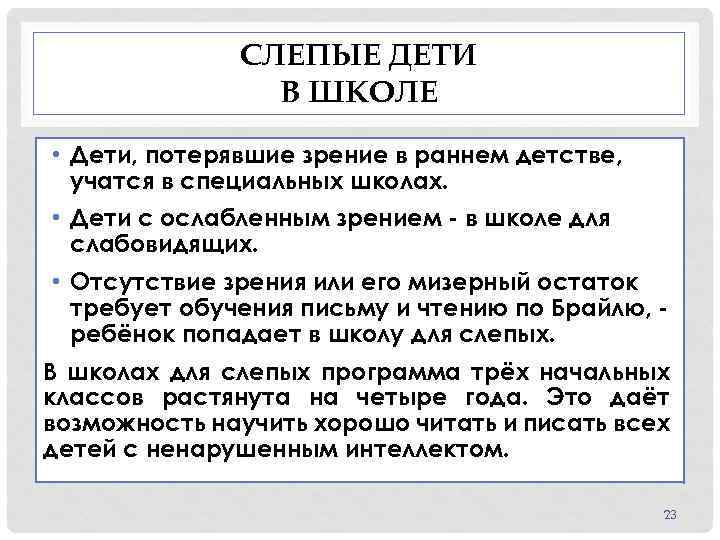 СЛЕПЫЕ ДЕТИ
В ШКОЛЕ

• Дети, потерявшие зрение в раннем детстве, учатся в специальных школах.
• Дети с ослабленным зрением - в школе для слабовидящих.
• Отсутствие зрения или его мизерный остаток требует обучения письму и чтению по Брайлю, - ребёнок попадает в школу для слепых.

В школах для слепых программа трёх начальных классов растянута на четыре года. Это даёт возможность научить хорошо читать и писать всех детей с ненарушенным интеллектом.

23